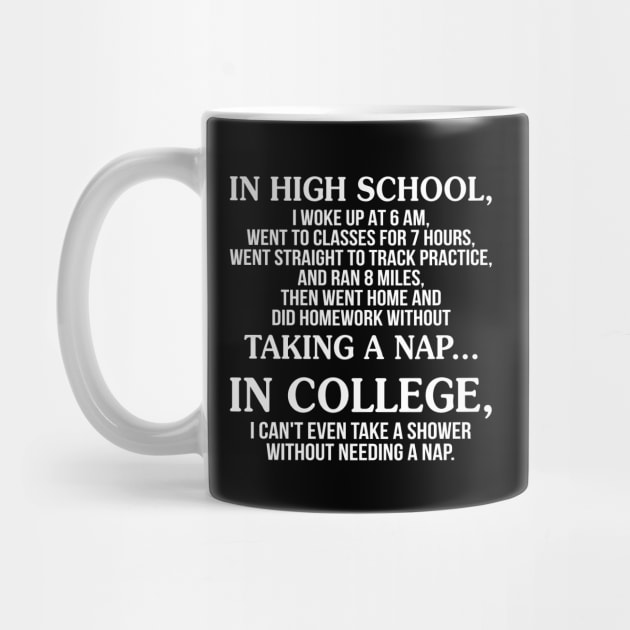 IN HIGH SCHOOL,
I WOKE UP AT 6 AM,
WENT TO CLASSES FOR 7 HOURS,
WENT STRAIGHT TO TRACK PRACTICE,
AND RAN 8 MILES,
THEN WENT HOME AND
DID HOMEWORK WITHOUT
TAKING A NAP...

IN COLLEGE,
I CAN'T EVEN TAKE A SHOWER
WITHOUT NEEDING A NAP.